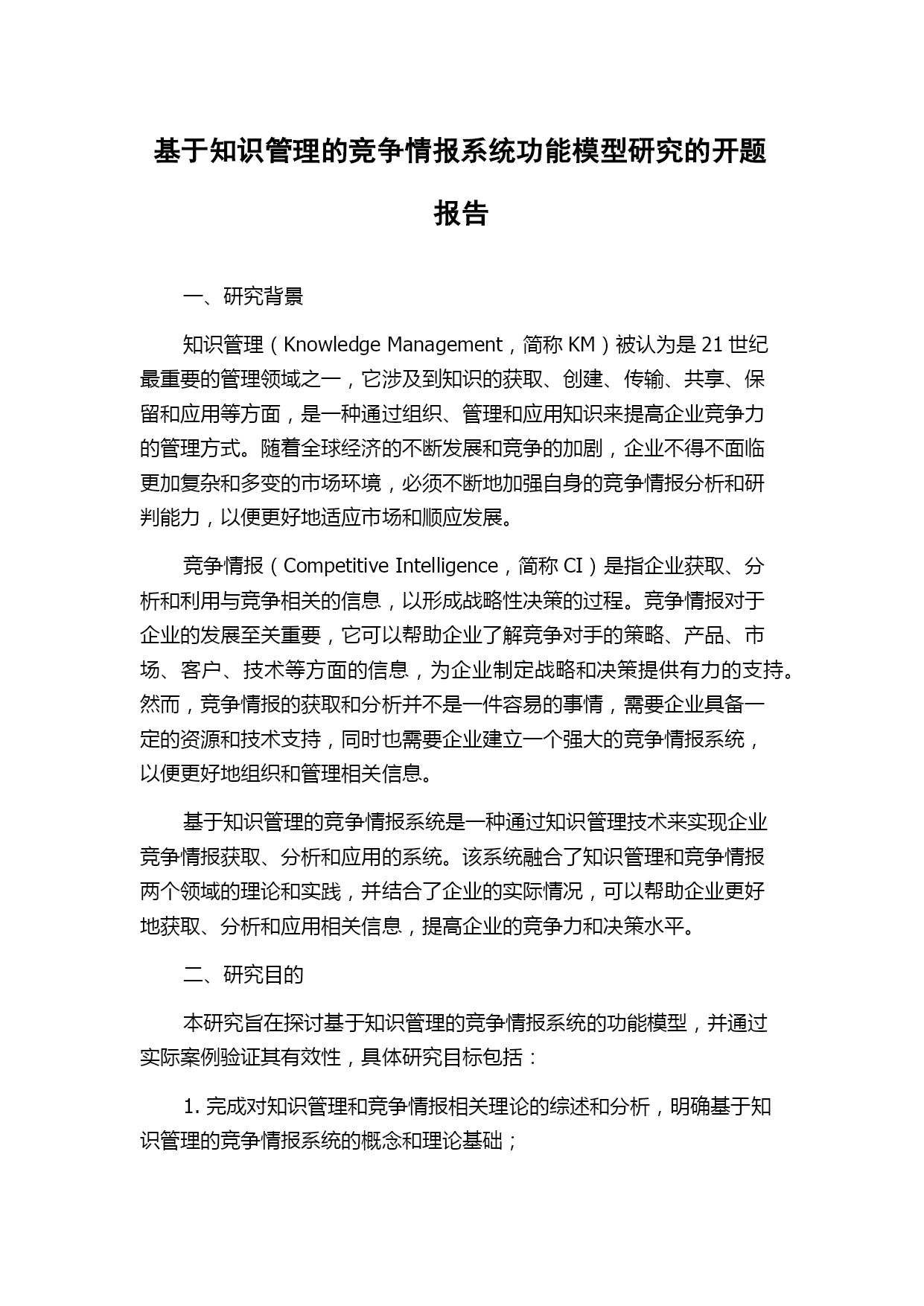 基于知识管理的竞争情报系统功能模型研究的开题报告

一、研究背景

知识管理（Knowledge Management，简称 KM）被认为是 21 世纪最重要的管理领域之一，它涉及到知识的获取、创建、传输、共享、保留和应用等方面，是一种通过组织、管理和应用知识来提高企业竞争力的管理方式。随着全球经济的不断发展和竞争的加剧，企业不得不面临更加复杂和多变的市场环境，必须不断地加强自身的竞争情报分析和研判能力，以便更好地适应市场和顺应发展。

竞争情报（Competitive Intelligence，简称 CI）是指企业获取、分析和利用与竞争相关的信息，以形成战略性决策的过程。竞争情报对于企业的发展至关重要，它可以帮助企业了解竞争对手的策略、产品、市场、客户、技术等方面的信息，为企业制定战略和决策提供有力的支持。然而，竞争情报的获取和分析并不是一件容易的事情，需要企业具备一定的资源和技术支持，同时也需要企业建立一个强大的竞争情报系统，以便更好地组织和管理相关信息。

基于知识管理的竞争情报系统是一种通过知识管理技术来实现企业竞争情报获取、分析和应用的系统。该系统融合了知识管理和竞争情报两个领域的理论和实践，并结合了企业的实际情况，可以帮助企业更好地获取、分析和应用相关信息，提高企业的竞争力和决策水平。

二、研究目的

本研究旨在探讨基于知识管理的竞争情报系统的功能模型，并通过实际案例验证其有效性，具体研究目标包括：

1. 完成对知识管理和竞争情报相关理论的综述和分析，明确基于知识管理的竞争情报系统的概念和理论基础；